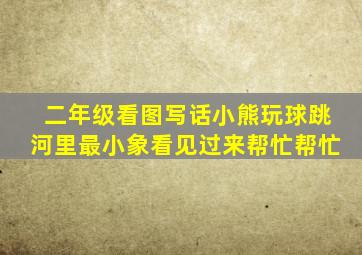 二年级看图写话小熊玩球跳河里最小象看见过来帮忙帮忙